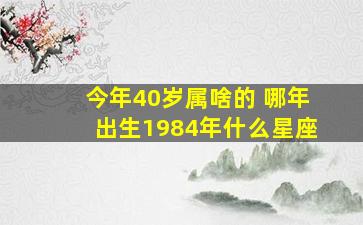 今年40岁属啥的 哪年出生1984年什么星座